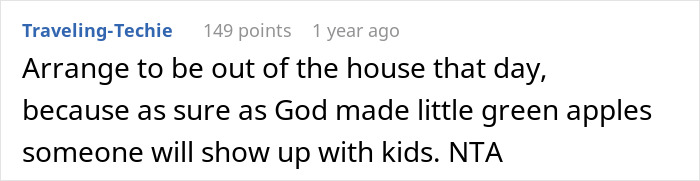 Traveling-Techie 149 points 1 year ago

Arrange to be out of the house that day, because as sure as God made little green apples someone will show up with kids. NTA